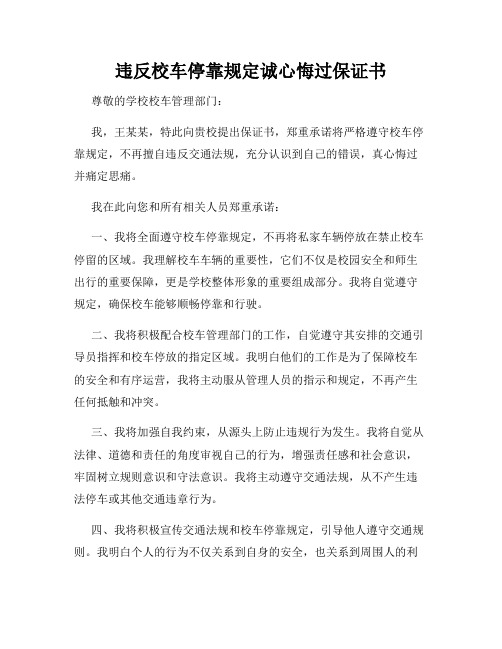 违反校车停靠规定诚心悔过保证书

尊敬的学校校车管理部门：

我，王某某，特此向贵校提出保证书，郑重承诺将严格遵守校车停靠规定，不再擅自违反交通法规，充分认识到自己的错误，真心悔过并痛定思痛。

我在此向您和所有相关人员郑重承诺：

一、我将全面遵守校车停靠规定，不再将私家车辆停放在禁止校车停留的区域。我理解校车车辆的重要性，它们不仅是校园安全和师生出行的重要保障，更是学校整体形象的重要组成部分。我将自觉遵守规定，确保校车能够顺畅停靠和行驶。

二、我将积极配合校车管理部门的工作，自觉遵守其安排的交通引导员指挥和校车停放的指定区域。我明白他们的工作是为了保障校车的安全和有序运营，我将主动服从管理人员的指示和规定，不再产生任何抵触和冲突。

三、我将加强自我约束，从源头上防止违规行为发生。我将自觉从法律、道德和责任的角度审视自己的行为，增强责任感和社会意识，牢固树立规则意识和守法意识。我将主动遵守交通法规，从不产生违法停车或其他交通违章行为。

四、我将积极宣传交通法规和校车停靠规定，引导他人遵守交通规则。我明白个人的行为不仅关系到自身的安全，也关系到周围人的利